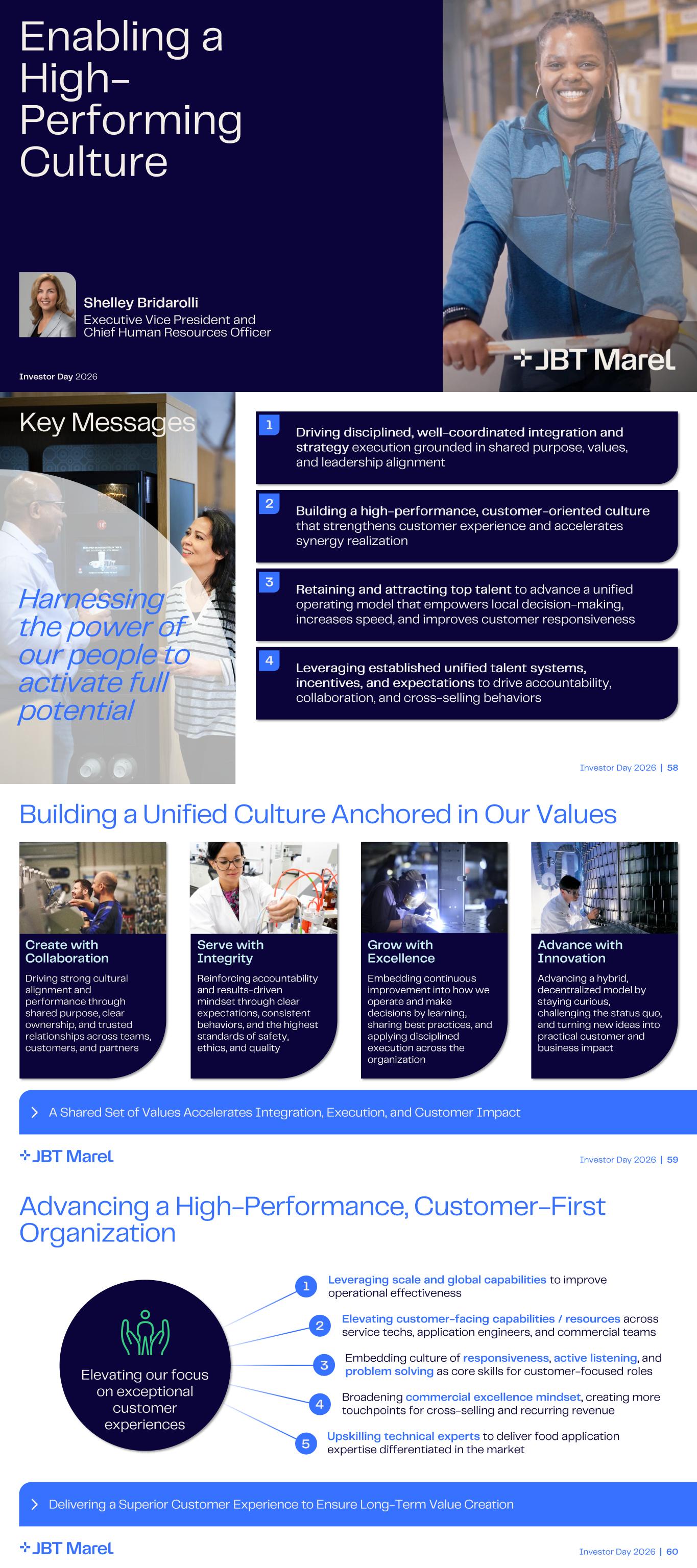 Enabling a High-Performing Culture

Shelley Bridarolli
Executive Vice President and Chief Human Resources Officer

Investor Day 2026

JBT Marel

Key Messages

Harnessing the power of our people to activate full potential

1
Driving disciplined, well-coordinated integration and strategy execution grounded in shared purpose, values, and leadership alignment

2
Building a high-performance, customer-oriented culture that strengthens customer experience and accelerates synergy realization

3
Retaining and attracting top talent to advance a unified operating model that empowers local decision-making, increases speed, and improves customer responsiveness

4
Leveraging established unified talent systems, incentives, and expectations to drive accountability, collaboration, and cross-selling behaviors

Investor Day 2026 | 58

Building a Unified Culture Anchored in Our Values

Create with Collaboration
Driving strong cultural alignment and performance through shared purpose, clear ownership, and trusted relationships across teams, customers, and partners

Serve with Integrity
Reinforcing accountability and results-driven mindset through clear expectations, consistent behaviors, and the highest standards of safety, ethics, and quality

Grow with Excellence
Embedding continuous improvement into how we operate and make decisions by learning, sharing best practices, and applying disciplined execution across the organization

Advance with Innovation
Advancing a hybrid, decentralized model by staying curious, challenging the status quo, and turning new ideas into practical customer and business impact

A Shared Set of Values Accelerates Integration, Execution, and Customer Impact

JBT Marel

Investor Day 2026 | 59

Advancing a High-Performance, Customer-First Organization

Elevating our focus on exceptional customer experiences

1 Leveraging scale and global capabilities to improve operational effectiveness

2 Elevating customer-facing capabilities / resources across service techs, application engineers, and commercial teams

3 Embedding culture of responsiveness, active listening, and problem solving as core skills for customer-focused roles

4 Broadening commercial excellence mindset, creating more touchpoints for cross-selling and recurring revenue

5 Upskilling technical experts to deliver food application expertise differentiated in the market

Delivering a Superior Customer Experience to Ensure Long-Term Value Creation

JBT Marel

Investor Day 2026 | 60